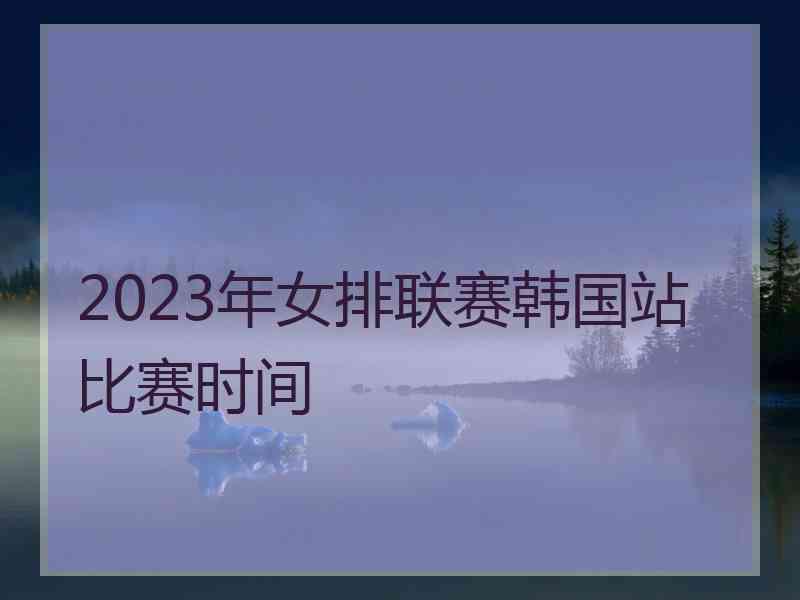 2023年女排联赛韩国站比赛时间